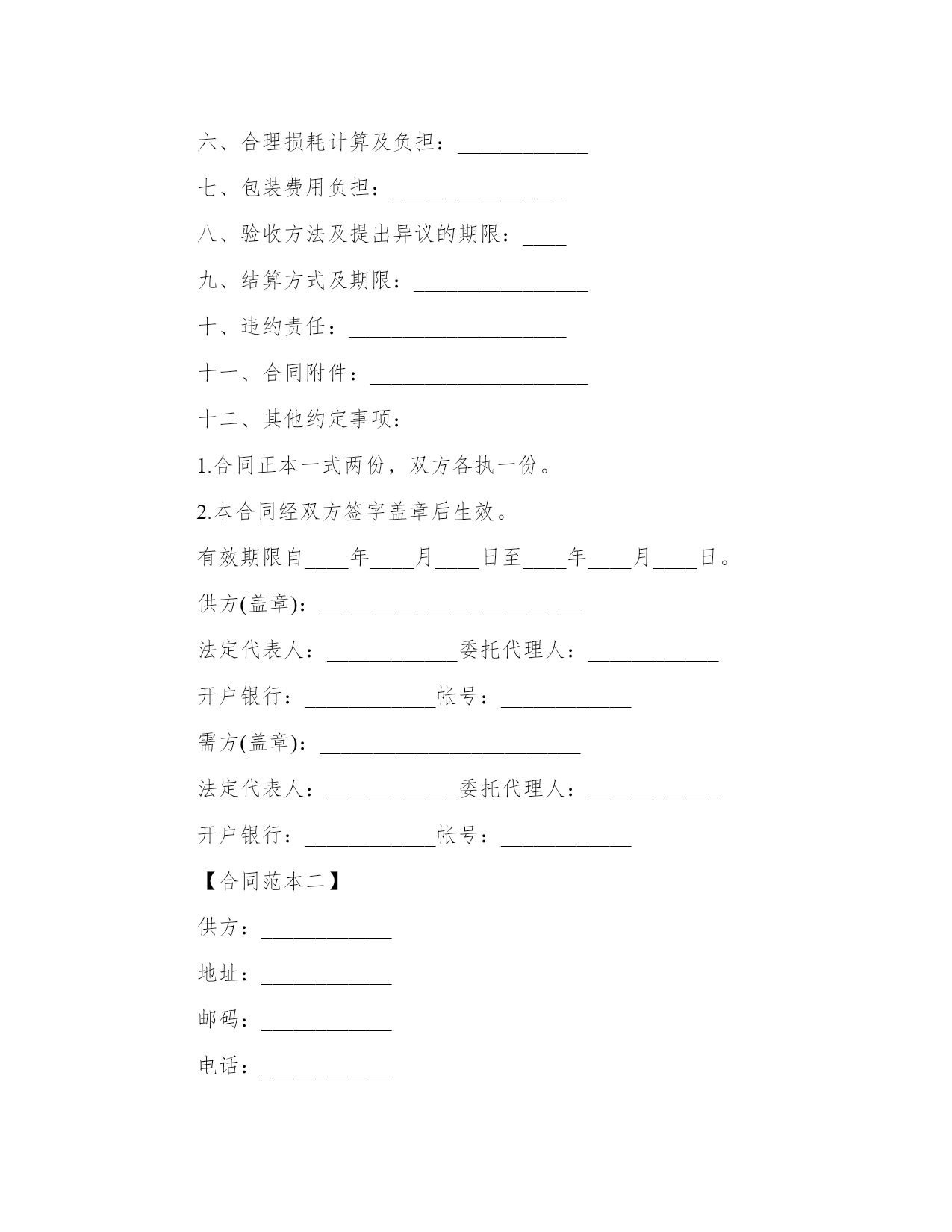 六、合理损耗计算及负担：____________

七、包装费用负担：________________

八、验收方法及提出异议的期限：____

九、结算方式及期限：________________

十、违约责任：____________________

十一、合同附件：____________________

十二、其他约定事项：

1.合同正本一式两份，双方各执一份。

2.本合同经双方签字盖章后生效。

有效期限自____年____月____日至____年____月____日。

供方(盖章)：________________________

法定代表人：____________委托代理人：____________

开户银行：____________帐号：____________

需方(盖章)：________________________

法定代表人：____________委托代理人：____________

开户银行：____________帐号：____________

【合同范本二】

供方：____________

地址：____________

邮码：____________

电话：____________